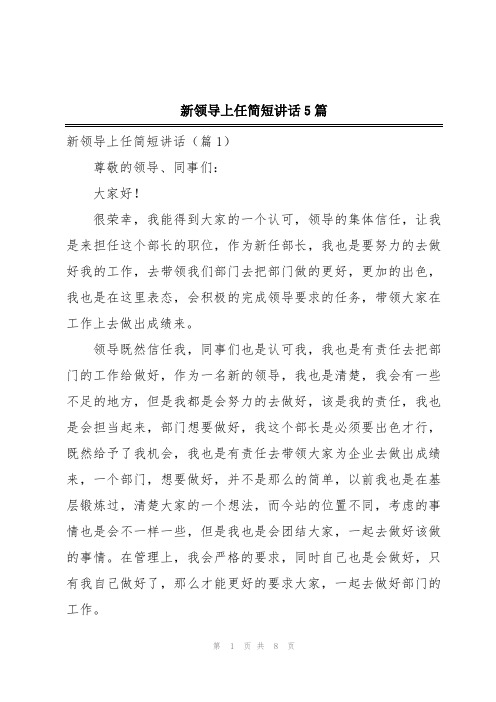 新领导上任简短讲话5篇

新领导上任简短讲话（篇1）

尊敬的领导、同事们：

大家好！

很荣幸，我能得到大家的一个认可，领导的集体信任，让我是来担任这个部长的职位，作为新任部长，我也是要努力的去做好我的工作，去带领我们部门去把部门做的更好，更加的出色，我也是在这里表态，会积极的完成领导要求的任务，带领大家在工作上去做出成绩来。

领导既然信任我，同事们也是认可我，我也是有责任去把部门的工作给做好，作为一名新的领导，我也是清楚，我会有一些不足的地方，但是我都是会努力的去做好，该是我的责任，我也是会担当起来，部门想要做好，我这个部长是必须要出色才行，既然给予了我机会，我也是有责任去带领大家为企业去做出成绩来，一个部门，想要做好，并不是那么的简单，以前我也是在基层锻炼过，清楚大家的一个想法，而今站的位置不同，考虑的事情也是会不一样一些，但是我也是会团结大家，一起去做好该做的事情。在管理上，我会严格的要求，同时自己也是会做好，只有我自己做好了，那么才能更好的要求大家，一起去做好部门的工作。

第 1 页 共 8 页